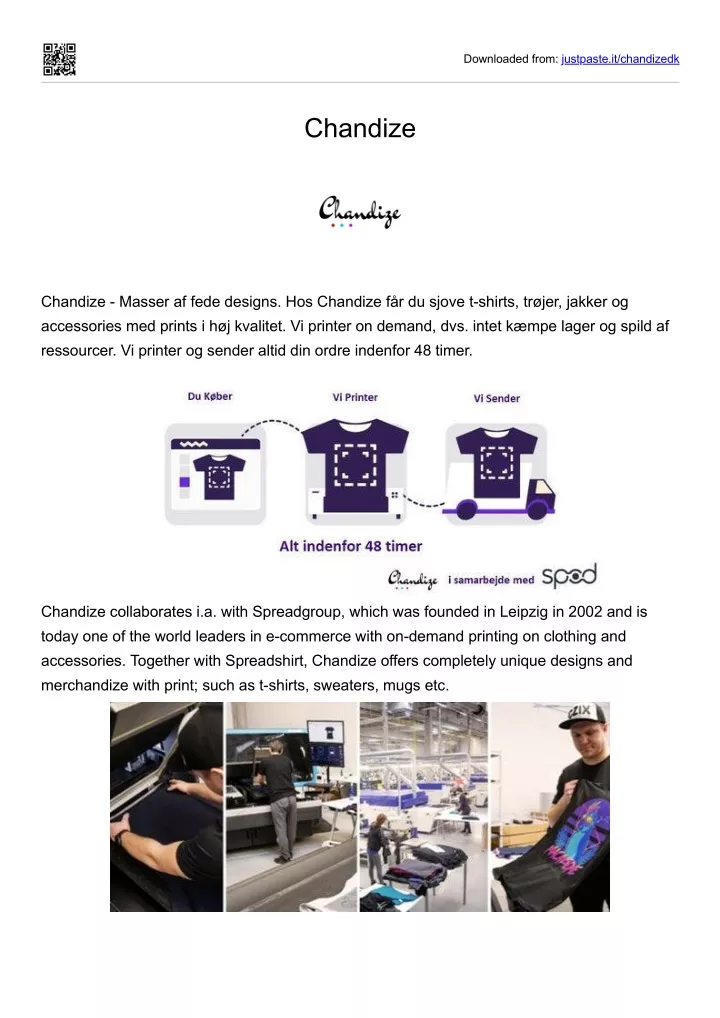 Downloaded from: justpaste.it/chandizedk

Chandize

Chandize

Chandize - Masser af fede designs. Hos Chandize får du sjove t-shirts, trøjer, jakker og accessories med prints i høj kvalitet. Vi printer on demand, dvs. intet kæmpe lager og spild af ressourcer. Vi printer og sender altid din ordre indenfor 48 timer.

Du Køber

Vi Printer

Vi Sender

Alt indenfor 48 timer

Chandize i samarbejde med spod

Chandize collaborates i.a. with Spreadgroup, which was founded in Leipzig in 2002 and is today one of the world leaders in e-commerce with on-demand printing on clothing and accessories. Together with Spreadshirt, Chandize offers completely unique designs and merchandize with print; such as t-shirts, sweaters, mugs etc.